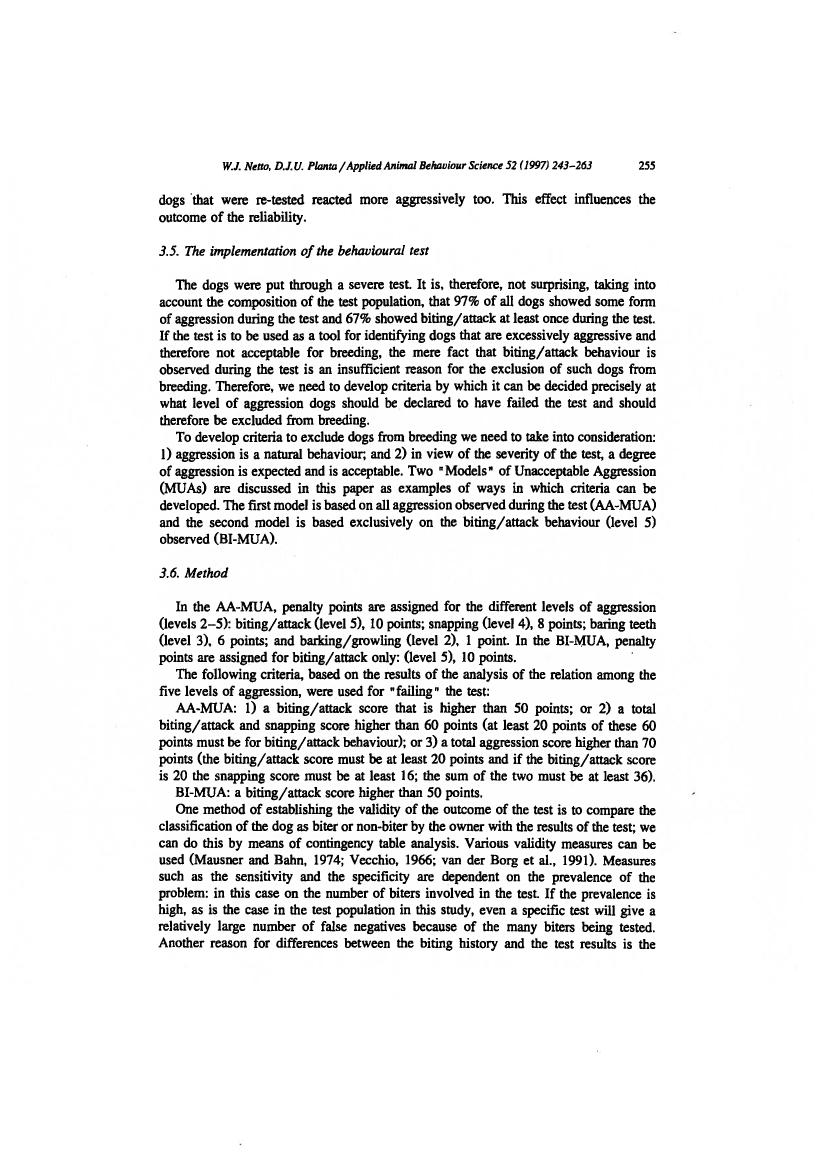 W.J. Netto, D.J.U. Planta / Applied Animal Behaviour Science 52 (1997) 243–263 255

dogs that were re-tested reacted more aggressively too. This effect influences the outcome of the reliability.

3.5. The implementation of the behavioural test

The dogs were put through a severe test. It is, therefore, not surprising, taking into account the composition of the test population, that 97% of all dogs showed some form of aggression during the test and 67% showed biting/attack at least once during the test. If the test is to be used as a tool for identifying dogs that are excessively aggressive and therefore not acceptable for breeding, the mere fact that biting/attack behaviour is observed during the test is an insufficient reason for the exclusion of such dogs from breeding. Therefore, we need to develop criteria by which it can be decided precisely at what level of aggression dogs should be declared to have failed the test and should therefore be excluded from breeding.

To develop criteria to exclude dogs from breeding we need to take into consideration: 1) aggression is a natural behaviour; and 2) in view of the severity of the test, a degree of aggression is expected and is acceptable. Two "Models" of Unacceptable Aggression (MUAs) are discussed in this paper as examples of ways in which criteria can be developed. The first model is based on all aggression observed during the test (AA-MUA) and the second model is based exclusively on the biting/attack behaviour (level 5) observed (BI-MUA).

3.6. Method

In the AA-MUA, penalty points are assigned for the different levels of aggression (levels 2–5): biting/attack (level 5), 10 points; snapping (level 4), 8 points; baring teeth (level 3), 6 points; and barking/growling (level 2), 1 point. In the BI-MUA, penalty points are assigned for biting/attack only: (level 5), 10 points.

The following criteria, based on the results of the analysis of the relation among the five levels of aggression, were used for "failing" the test:

AA-MUA: 1) a biting/attack score that is higher than 50 points; or 2) a total biting/attack and snapping score higher than 60 points (at least 20 points of these 60 points must be for biting/attack behaviour); or 3) a total aggression score higher than 70 points (the biting/attack score must be at least 20 points and if the biting/attack score is 20 the snapping score must be at least 16; the sum of the two must be at least 36).

BI-MUA: a biting/attack score higher than 50 points.

One method of establishing the validity of the outcome of the test is to compare the classification of the dog as biter or non-biter by the owner with the results of the test; we can do this by means of contingency table analysis. Various validity measures can be used (Mausner and Bahn, 1974; Vecchio, 1966; van der Borg et al., 1991). Measures such as the sensitivity and the specificity are dependent on the prevalence of the problem: in this case on the number of biters involved in the test. If the prevalence is high, as is the case in the test population in this study, even a specific test will give a relatively large number of false negatives because of the many biters being tested. Another reason for differences between the biting history and the test results is the